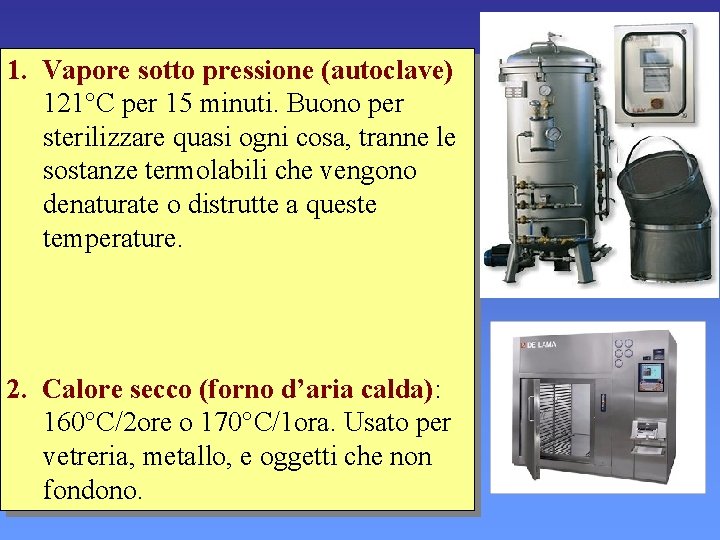 1. Vapore sotto pressione (autoclave) 121°C per 15 minuti. Buono per sterilizzare quasi ogni cosa, tranne le sostanze termolabili che vengono denaturate o distrutte a queste temperature.

2. Calore secco (forno d'aria calda): 160°C/2ore o 170°C/1ora. Usato per vetreria, metallo, e oggetti che non fondono.

DE LAMA